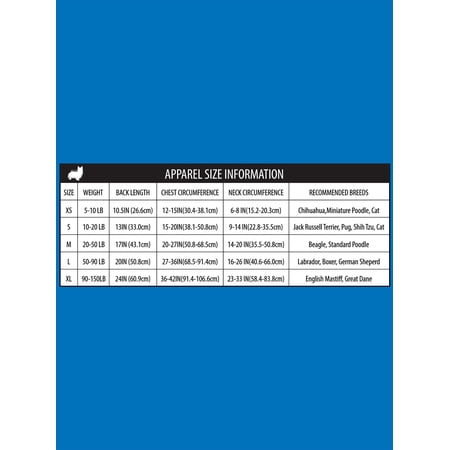 APPAREL SIZE INFORMATION

| SIZE | WEIGHT | BACK LENGTH | CHEST CIRCUMFERENCE | NECK CIRCUMFERENCE | RECOMMENDED BREEDS |
|---|---|---|---|---|---|
| XS | 5-10 LB | 10.5IN (26.6cm) | 12-15IN(30.4-38.1cm) | 6-8 IN(15.2-20.3cm) | Chihuahua,Miniature Poodle, Cat |
| S | 10-20 LB | 13IN (33.0cm) | 15-20IN(38.1-50.8cm) | 9-14 IN(22.8-35.5cm) | Jack Russell Terrier, Pug, Shih Tzu, Cat |
| M | 20-50 LB | 17IN (43.1cm) | 20-27IN(50.8-68.5cm) | 14-20 IN(35.5-50.8cm) | Beagle, Standard Poodle |
| L | 50-90 LB | 20IN (50.8cm) | 27-36IN(68.5-91.4cm) | 16-26 IN(40.6-66.0cm) | Labrador, Boxer, German Sheperd |
| XL | 90-150LB | 24IN (60.9cm) | 36-42IN(91.4-106.6cm) | 23-33 IN(58.4-83.8cm) | English Mastiff, Great Dane |